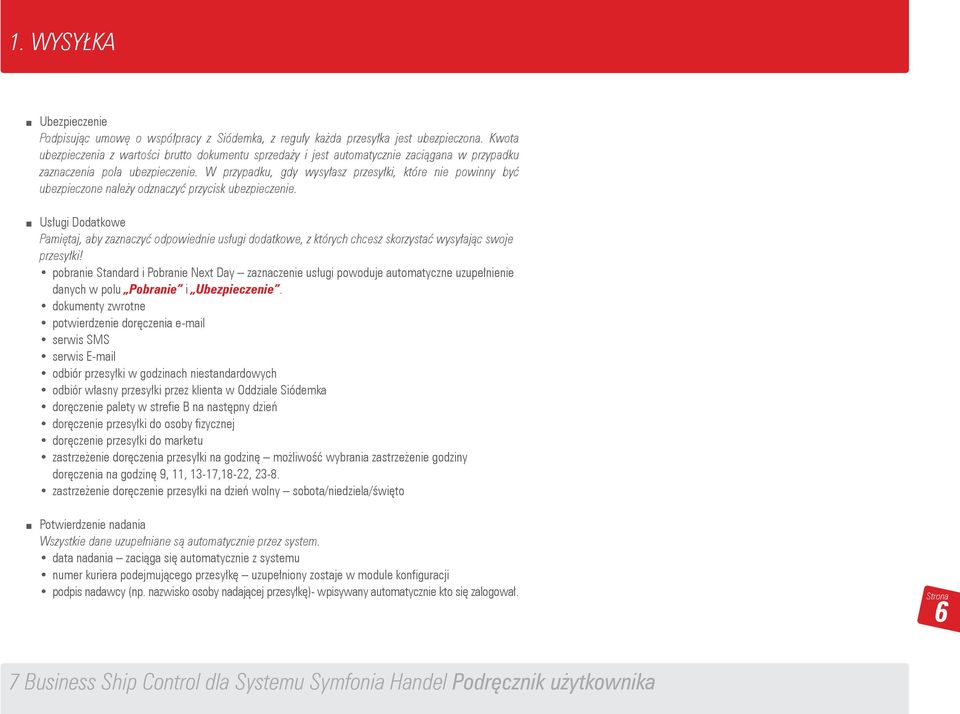 1. WYSYŁKA

■ Ubezpieczenie
Podpisując umowę o współpracy z Siódemka, z reguły każda przesyłka jest ubezpieczona. Kwota ubezpieczenia z wartości brutto dokumentu sprzedaży i jest automatycznie zaciągana w przypadku zaznaczenia pola ubezpieczenie. W przypadku, gdy wysyłasz przesyłki, które nie powinny być ubezpieczone należy odznaczyć przycisk ubezpieczenie.

■ Usługi Dodatkowe
Pamiętaj, aby zaznaczyć odpowiednie usługi dodatkowe, z których chcesz skorzystać wysyłając swoje przesyłki!
• pobranie Standard i Pobranie Next Day – zaznaczenie usługi powoduje automatyczne uzupełnienie danych w polu „Pobranie" i „Ubezpieczenie".
• dokumenty zwrotne
• potwierdzenie doręczenia e-mail
• serwis SMS
• serwis E-mail
• odbiór przesyłki w godzinach niestandardowych
• odbiór własny przesyłki przez klienta w Oddziale Siódemka
• doręczenie palety w strefie B na następny dzień
• doręczenie przesyłki do osoby fizycznej
• doręczenie przesyłki do marketu
• zastrzeżenie doręczenia przesyłki na godzinę – możliwość wybrania zastrzeżenie godziny doręczenia na godzinę 9, 11, 13-17,18-22, 23-8.
• zastrzeżenie doręczenie przesyłki na dzień wolny – sobota/niedziela/święto

■ Potwierdzenie nadania
Wszystkie dane uzupełniane są automatycznie przez system.
• data nadania – zaciąga się automatycznie z systemu
• numer kuriera podejmującego przesyłkę – uzupełniony zostaje w module konfiguracji
• podpis nadawcy (np. nazwisko osoby nadającej przesyłkę)- wpisywany automatycznie kto się zalogował.

Strona
6

7 Business Ship Control dla Systemu Symfonia Handel Podręcznik użytkownika